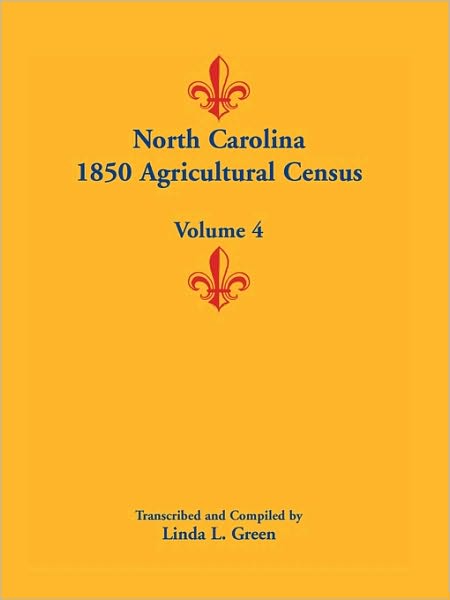 North Carolina
1850 Agricultural Census

Volume 4

Transcribed and Compiled by
Linda L. Green